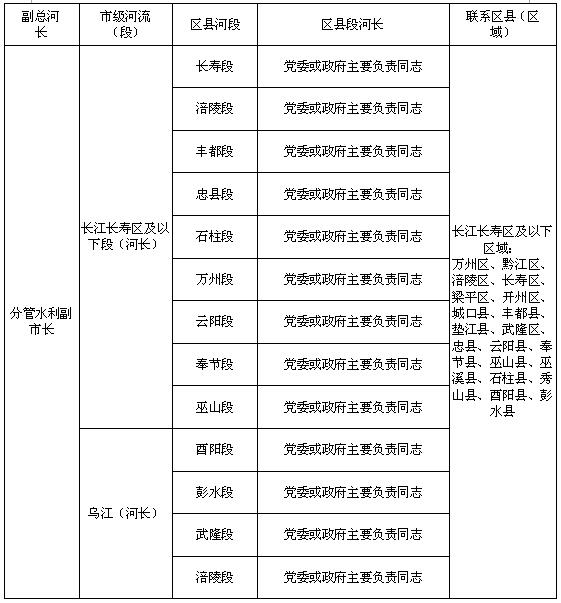 | 副总河长 | 市级河流（段） | 区县河段 | 区县段河长 | 联系区县（区域） |
|---|---|---|---|---|
| 分管水利副市长 | 长江长寿区及以下段（河长） | 长寿段 | 党委或政府主要负责同志 | 长江长寿区及以下区域：万州区、黔江区、涪陵区、长寿区、梁平区、开州区、城口县、丰都县、垫江县、武隆区、忠县、云阳县、奉节县、巫山县、巫溪县、石柱县、秀山县、酉阳县、彭水县 |
| | | 涪陵段 | 党委或政府主要负责同志 | |
| | | 丰都段 | 党委或政府主要负责同志 | |
| | | 忠县段 | 党委或政府主要负责同志 | |
| | | 石柱段 | 党委或政府主要负责同志 | |
| | | 万州段 | 党委或政府主要负责同志 | |
| | | 云阳段 | 党委或政府主要负责同志 | |
| | | 奉节段 | 党委或政府主要负责同志 | |
| | | 巫山段 | 党委或政府主要负责同志 | |
| | 乌江（河长） | 酉阳段 | 党委或政府主要负责同志 | |
| | | 彭水段 | 党委或政府主要负责同志 | |
| | | 武隆段 | 党委或政府主要负责同志 | |
| | | 涪陵段 | 党委或政府主要负责同志 | |